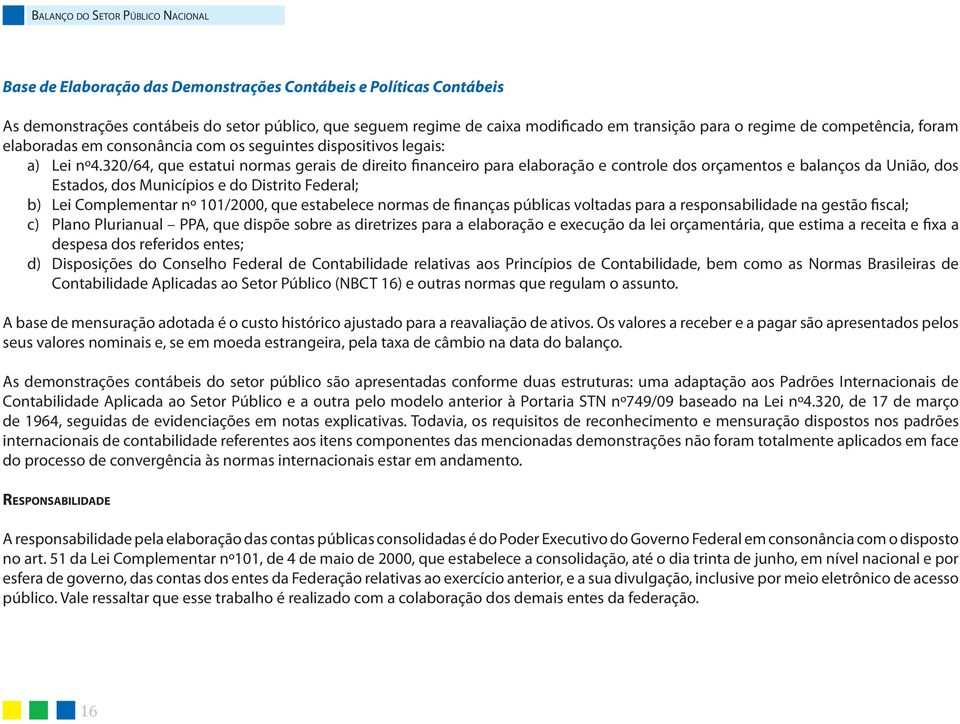 Balanço do Setor Público Nacional

Base de Elaboração das Demonstrações Contábeis e Políticas Contábeis

As demonstrações contábeis do setor público, que seguem regime de caixa modificado em transição para o regime de competência, foram elaboradas em consonância com os seguintes dispositivos legais:
a) Lei nº4.320/64, que estatui normas gerais de direito financeiro para elaboração e controle dos orçamentos e balanços da União, dos Estados, dos Municípios e do Distrito Federal;
b) Lei Complementar nº 101/2000, que estabelece normas de finanças públicas voltadas para a responsabilidade na gestão fiscal;
c) Plano Plurianual – PPA, que dispõe sobre as diretrizes para a elaboração e execução da lei orçamentária, que estima a receita e fixa a despesa dos referidos entes;
d) Disposições do Conselho Federal de Contabilidade relativas aos Princípios de Contabilidade, bem como as Normas Brasileiras de Contabilidade Aplicadas ao Setor Público (NBCT 16) e outras normas que regulam o assunto.

A base de mensuração adotada é o custo histórico ajustado para a reavaliação de ativos. Os valores a receber e a pagar são apresentados pelos seus valores nominais e, se em moeda estrangeira, pela taxa de câmbio na data do balanço.

As demonstrações contábeis do setor público são apresentadas conforme duas estruturas: uma adaptação aos Padrões Internacionais de Contabilidade Aplicada ao Setor Público e a outra pelo modelo anterior à Portaria STN nº749/09 baseado na Lei nº4.320, de 17 de março de 1964, seguidas de evidenciações em notas explicativas. Todavia, os requisitos de reconhecimento e mensuração dispostos nos padrões internacionais de contabilidade referentes aos itens componentes das mencionadas demonstrações não foram totalmente aplicados em face do processo de convergência às normas internacionais estar em andamento.

Responsabilidade

A responsabilidade pela elaboração das contas públicas consolidadas é do Poder Executivo do Governo Federal em consonância com o disposto no art. 51 da Lei Complementar nº101, de 4 de maio de 2000, que estabelece a consolidação, até o dia trinta de junho, em nível nacional e por esfera de governo, das contas dos entes da Federação relativas ao exercício anterior, e a sua divulgação, inclusive por meio eletrônico de acesso público. Vale ressaltar que esse trabalho é realizado com a colaboração dos demais entes da federação.

16